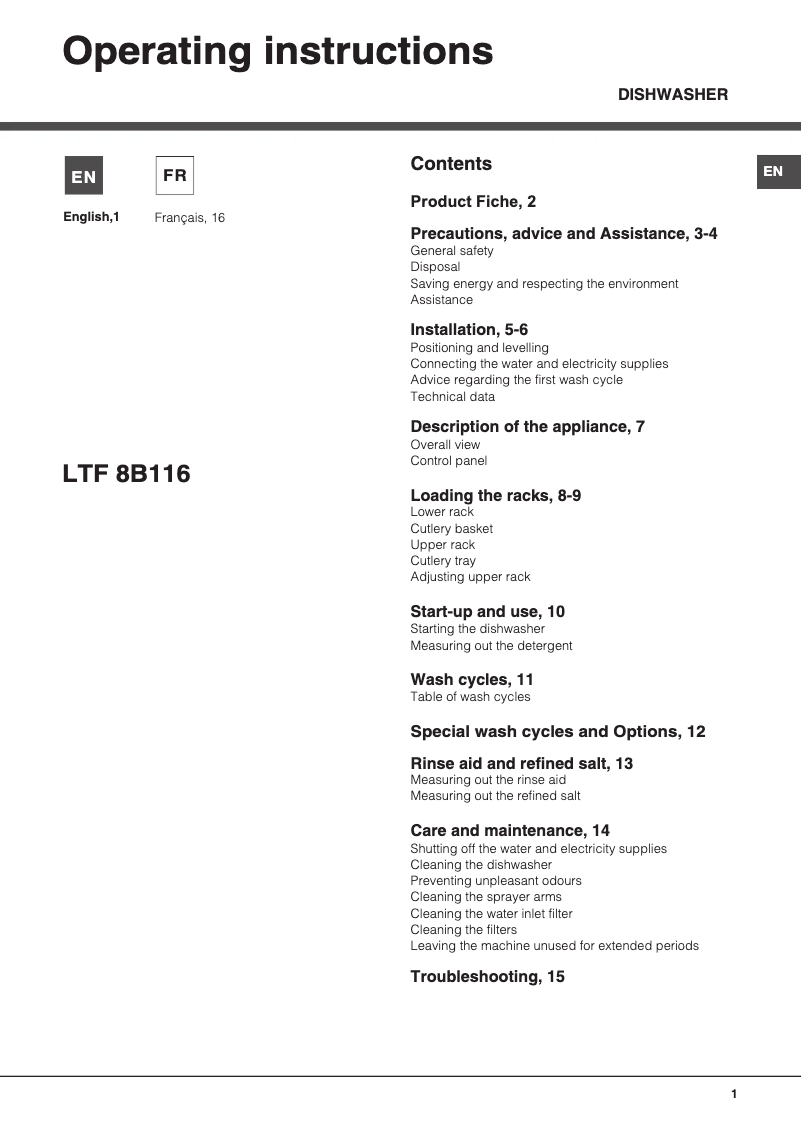 Operating instructions

DISHWASHER

EN

FR

English,1

Français, 16

LTF 8B116

Contents

EN

Product Fiche, 2

Precautions, advice and Assistance, 3-4
General safety
Disposal
Saving energy and respecting the environment
Assistance

Installation, 5-6
Positioning and levelling
Connecting the water and electricity supplies
Advice regarding the first wash cycle
Technical data

Description of the appliance, 7
Overall view
Control panel

Loading the racks, 8-9
Lower rack
Cutlery basket
Upper rack
Cutlery tray
Adjusting upper rack

Start-up and use, 10
Starting the dishwasher
Measuring out the detergent

Wash cycles, 11
Table of wash cycles

Special wash cycles and Options, 12

Rinse aid and refined salt, 13
Measuring out the rinse aid
Measuring out the refined salt

Care and maintenance, 14
Shutting off the water and electricity supplies
Cleaning the dishwasher
Preventing unpleasant odours
Cleaning the sprayer arms
Cleaning the water inlet filter
Cleaning the filters
Leaving the machine unused for extended periods

Troubleshooting, 15

1